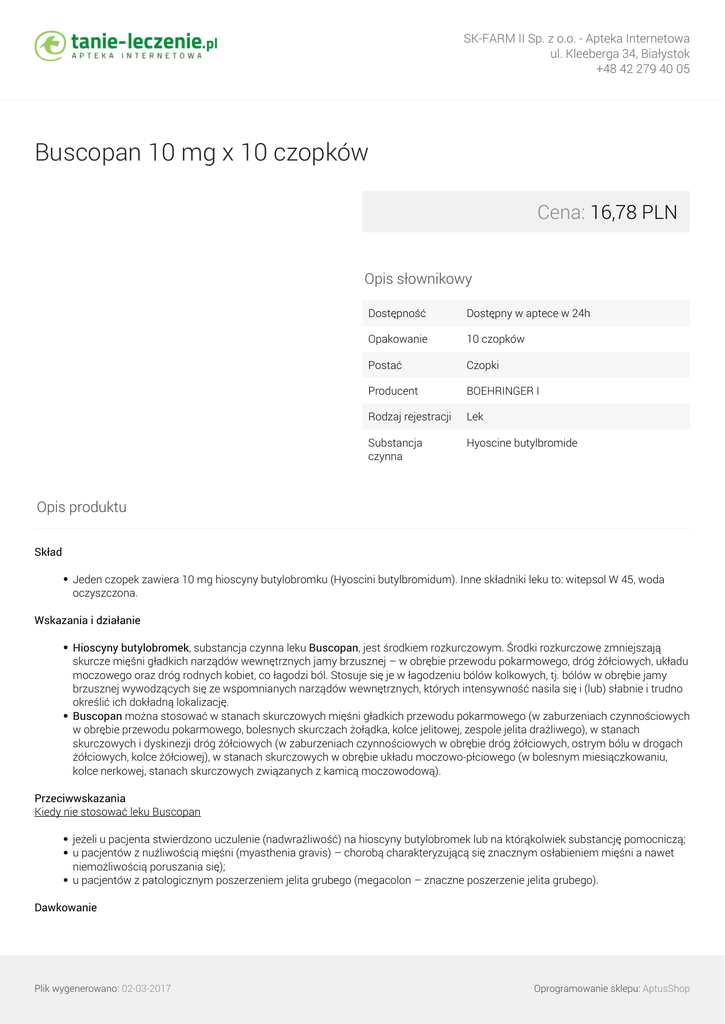 tanie-leczenie.pl
APTEKA INTERNETOWA

SK-FARM II Sp. z o.o. - Apteka Internetowa
ul. Kleeberga 34, Białystok
+48 42 279 40 05

Buscopan 10 mg x 10 czopków

Cena: 16,78 PLN

Opis słownikowy

| Dostępność | Dostępny w aptece w 24h |
|---|---|
| Opakowanie | 10 czopków |
| Postać | Czopki |
| Producent | BOEHRINGER I |
| Rodzaj rejestracji | Lek |
| Substancja czynna | Hyoscine butylbromide |

Opis produktu

Skład

• Jeden czopek zawiera 10 mg hioscyny butylobromku (Hyoscini butylbromidum). Inne składniki leku to: witepsol W 45, woda oczyszczona.

Wskazania i działanie

• Hioscyny butylobromek, substancja czynna leku Buscopan, jest środkiem rozkurczowym. Środki rozkurczowe zmniejszają skurcze mięśni gładkich narządów wewnętrznych jamy brzusznej – w obrębie przewodu pokarmowego, dróg żółciowych, układu moczowego oraz dróg rodnych kobiet, co łagodzi ból. Stosuje się je w łagodzeniu bólów kolkowych, tj. bólów w obrębie jamy brzusznej wywodzących się ze wspomnianych narządów wewnętrznych, których intensywność nasila się i (lub) słabnie i trudno określić ich dokładną lokalizację.
• Buscopan można stosować w stanach skurczowych mięśni gładkich przewodu pokarmowego (w zaburzeniach czynnościowych w obrębie przewodu pokarmowego, bolesnych skurczach żołądka, kolce jelitowej, zespole jelita drażliwego), w stanach skurczowych i dyskinezji dróg żółciowych (w zaburzeniach czynnościowych w obrębie dróg żółciowych, ostrym bólu w drogach żółciowych, kolce żółciowej), w stanach skurczowych w obrębie układu moczowo-płciowego (w bolesnym miesiączkowaniu, kolce nerkowej, stanach skurczowych związanych z kamicą moczowodową).

Przeciwwskazania
Kiedy nie stosować leku Buscopan

• jeżeli u pacjenta stwierdzono uczulenie (nadwrażliwość) na hioscyny butylobromek lub na którąkolwiek substancję pomocniczą;
• u pacjentów z nużliwością mięśni (myasthenia gravis) – chorobą charakteryzującą się znacznym osłabieniem mięśni a nawet niemożliwością poruszania się);
• u pacjentów z patologicznym poszerzeniem jelita grubego (megacolon – znaczne poszerzenie jelita grubego).

Dawkowanie

Plik wygenerowano: 02-03-2017

Oprogramowanie sklepu: AptusShop